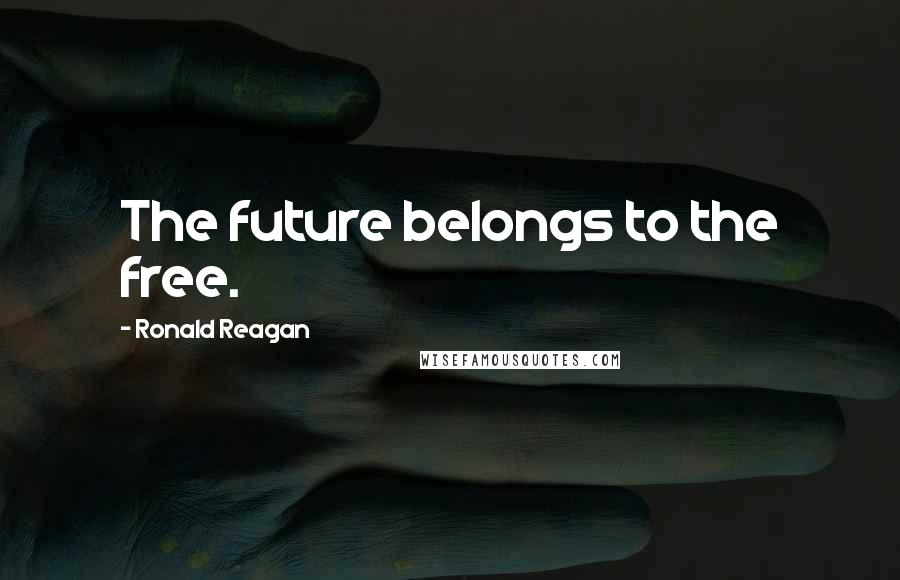 The future belongs to the free.

- Ronald Reagan

WISEFAMOUSQUOTES.COM